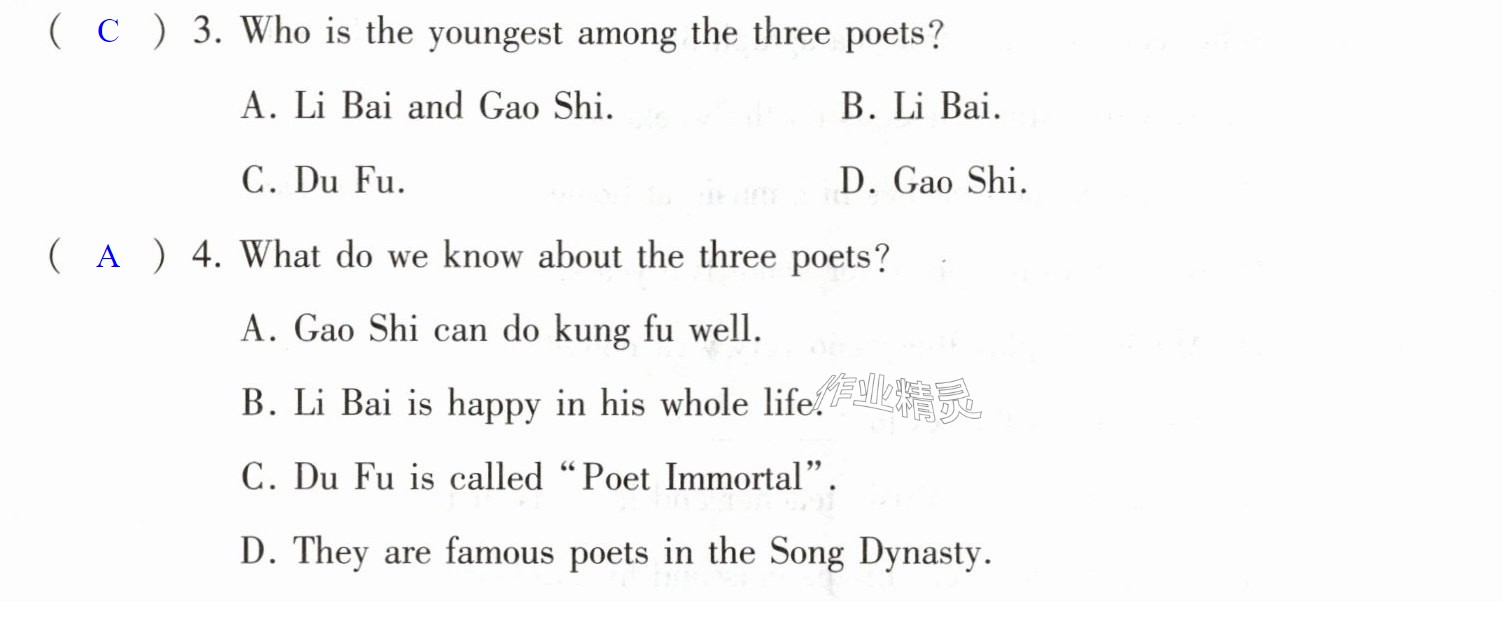 ( C ) 3. Who is the youngest among the three poets?

A. Li Bai and Gao Shi.  B. Li Bai.

C. Du Fu.  D. Gao Shi.

( A ) 4. What do we know about the three poets?

A. Gao Shi can do kung fu well.

B. Li Bai is happy in his whole life.

C. Du Fu is called "Poet Immortal".

D. They are famous poets in the Song Dynasty.

作业精灵